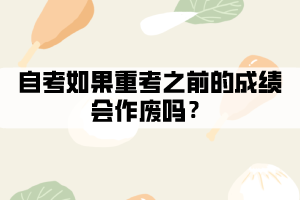 自考如果重考之前的成绩会作废吗？